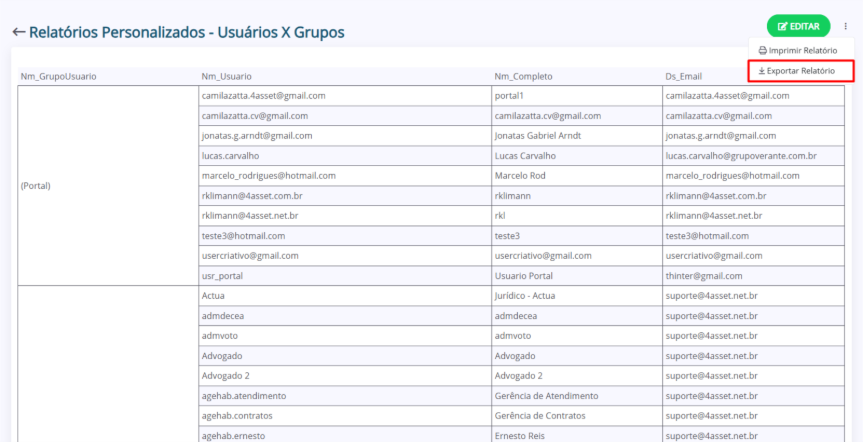 ← Relatórios Personalizados - Usuários X Grupos

EDITAR

Imprimir Relatório
Exportar Relatório

| Nm_GrupoUsuario | Nm_Usuario | Nm_Completo | Ds_Email |
|---|---|---|---|
| (Portal) | camilazatta.4asset@gmail.com | portal1 | camilazatta.4asset@gmail.com |
| | camilazatta.cv@gmail.com | camilazatta.cv@gmail.com | camilazatta.cv@gmail.com |
| | jonatas.g.arndt@gmail.com | Jonatas Gabriel Arndt | jonatas.g.arndt@gmail.com |
| | lucas.carvalho | Lucas Carvalho | lucas.carvalho@grupoverante.com.br |
| | marcelo_rodrigues@hotmail.com | Marcelo Rod | marcelo_rodrigues@hotmail.com |
| | rklimann@4asset.com.br | rklimann | rklimann@4asset.com.br |
| | rklimann@4asset.net.br | rkl | rklimann@4asset.net.br |
| | teste3@hotmail.com | teste3 | teste3@hotmail.com |
| | usercriativo@gmail.com | usercriativo@gmail.com | usercriativo@gmail.com |
| | usr_portal | Usuario Portal | thinter@gmail.com |
| | Actua | Jurídico - Actua | suporte@4asset.net.br |
| | admdecea | admdecea | suporte@4asset.net.br |
| | admvoto | admvoto | suporte@4asset.net.br |
| | Advogado | Advogado | suporte@4asset.net.br |
| | Advogado 2 | Advogado 2 | suporte@4asset.net.br |
| | agehab.atendimento | Gerência de Atendimento | suporte@4asset.net.br |
| | agehab.contratos | Gerência de Contratos | suporte@4asset.net.br |
| | agehab.ernesto | Ernesto Reis | suporte@4asset.net.br |